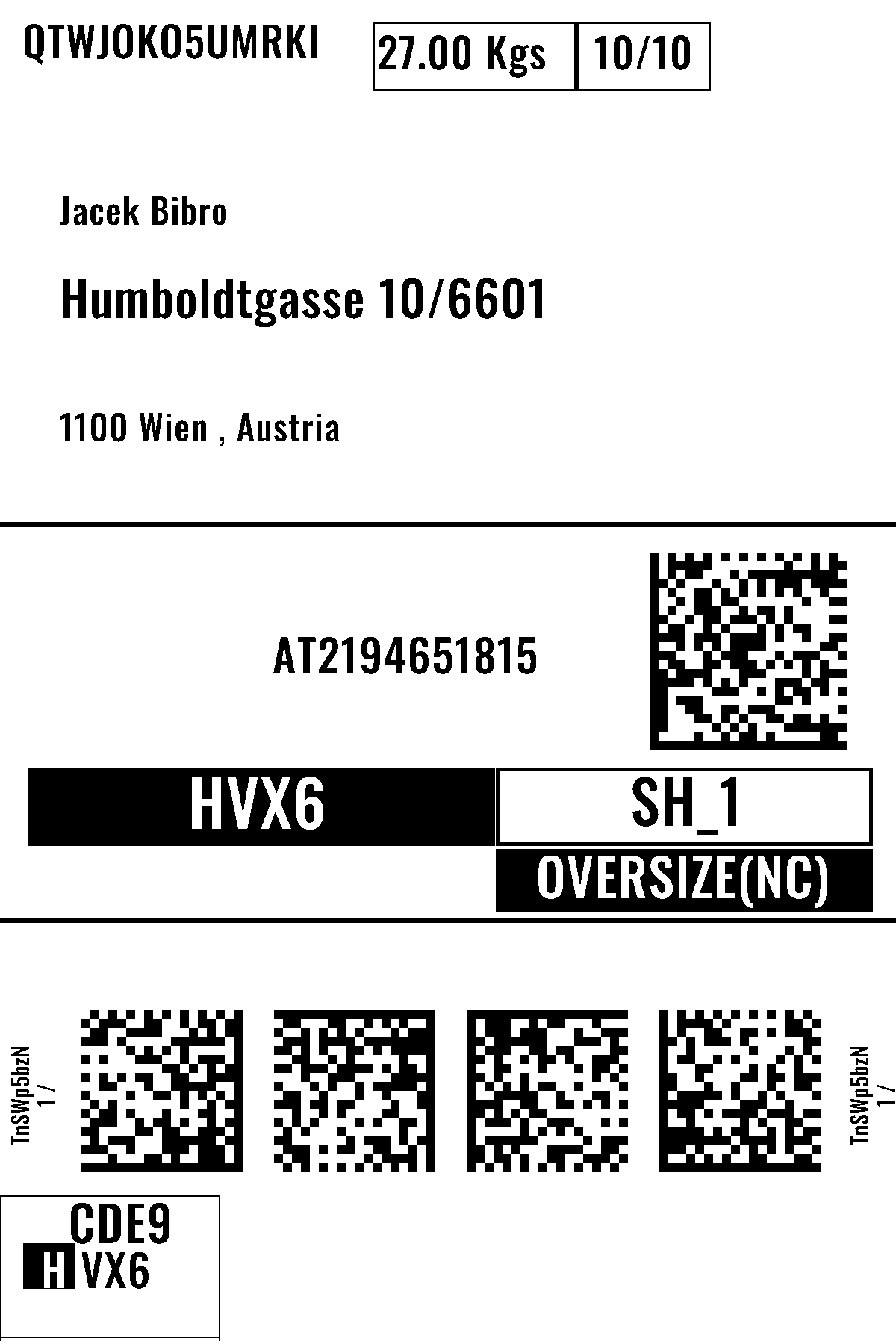 QTWJOKO5UMRKI

27.00 Kgs 10/10

Jacek Bibro

Humboldtgasse 10/6601

1100 Wien , Austria

AT2194651815

HVX6

SH_1

OVERSIZE(NC)

TnSWp5bzN
1 /

TnSWp5bzN
1 /

CDE9
HVX6